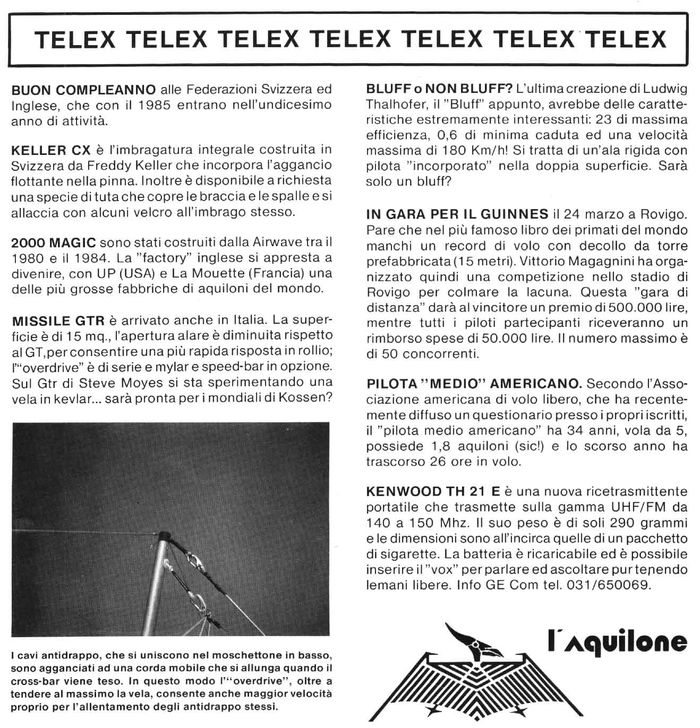 TELEX TELEX TELEX TELEX TELEX TELEX TELEX

BUON COMPLEANNO alle Federazioni Svizzera ed Inglese, che con il 1985 entrano nell'undicesimo anno di attività.

KELLER CX è l'imbragatura integrale costruita in Svizzera da Freddy Keller che incorpora l'aggancio flottante nella pinna. Inoltre è disponibile a richiesta una specie di tuta che copre le braccia e le spalle e si allaccia con alcuni velcro all'imbrago stesso.

2000 MAGIC sono stati costruiti dalla Airwave tra il 1980 e il 1984. La "factory" inglese si appresta a divenire, con UP (USA) e La Mouette (Francia) una delle più grosse fabbriche di aquiloni del mondo.

MISSILE GTR è arrivato anche in Italia. La superficie è di 15 mq., l'apertura alare è diminuita rispetto al GT,per consentire una più rapida risposta in rollio; l'"overdrive" è di serie e mylar e speed-bar in opzione. Sul Gtr di Steve Moyes si sta sperimentando una vela in kevlar... sarà pronta per i mondiali di Kossen?

I cavi antidrappo, che si uniscono nel moschettone in basso, sono agganciati ad una corda mobile che si allunga quando il cross-bar viene teso. In questo modo l'"overdrive", oltre a tendere al massimo la vela, consente anche maggior velocità proprio per l'allentamento degli antidrappo stessi.

BLUFF o NON BLUFF? L'ultima creazione di Ludwig Thalhofer, il "Bluff" appunto, avrebbe delle caratteristiche estremamente interessanti: 23 di massima efficienza, 0,6 di minima caduta ed una velocità massima di 180 Km/h! Si tratta di un'ala rigida con pilota "incorporato" nella doppia superficie. Sarà solo un bluff?

IN GARA PER IL GUINNES il 24 marzo a Rovigo. Pare che nel più famoso libro dei primati del mondo manchi un record di volo con decollo da torre prefabbricata (15 metri). Vittorio Magagnini ha organizzato quindi una competizione nello stadio di Rovigo per colmare la lacuna. Questa "gara di distanza" darà al vincitore un premio di 500.000 lire, mentre tutti i piloti partecipanti riceveranno un rimborso spese di 50.000 lire. Il numero massimo è di 50 concorrenti.

PILOTA "MEDIO" AMERICANO. Secondo l'Associazione americana di volo libero, che ha recentemente diffuso un questionario presso i propri iscritti, il "pilota medio americano" ha 34 anni, vola da 5, possiede 1,8 aquiloni (sic!) e lo scorso anno ha trascorso 26 ore in volo.

KENWOOD TH 21 E è una nuova ricetrasmittente portatile che trasmette sulla gamma UHF/FM da 140 a 150 Mhz. Il suo peso è di soli 290 grammi e le dimensioni sono all'incirca quelle di un pacchetto di sigarette. La batteria è ricaricabile ed è possibile inserire il "vox" per parlare ed ascoltare pur tenendo lemani libere. Info GE Com tel. 031/650069.

l'aquilone